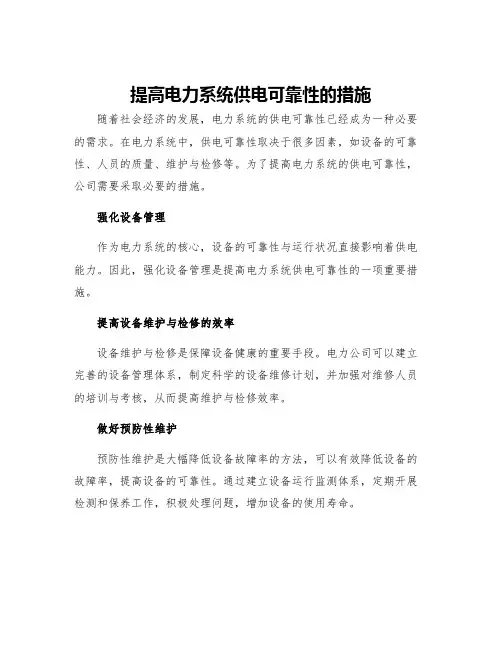 提高电力系统供电可靠性的措施

随着社会经济的发展，电力系统的供电可靠性已经成为一种必要的需求。在电力系统中，供电可靠性取决于很多因素，如设备的可靠性、人员的质量、维护与检修等。为了提高电力系统的供电可靠性，公司需要采取必要的措施。

强化设备管理

作为电力系统的核心，设备的可靠性与运行状况直接影响着供电能力。因此，强化设备管理是提高电力系统供电可靠性的一项重要措施。

提高设备维护与检修的效率

设备维护与检修是保障设备健康的重要手段。电力公司可以建立完善的设备管理体系，制定科学的设备维修计划，并加强对维修人员的培训与考核，从而提高维护与检修效率。

做好预防性维护

预防性维护是大幅降低设备故障率的方法，可以有效降低设备的故障率，提高设备的可靠性。通过建立设备运行监测体系，定期开展检测和保养工作，积极处理问题，增加设备的使用寿命。